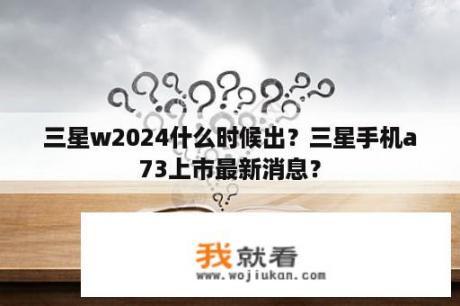 三星w2024什么时候出？三星手机a73上市最新消息？

我就看
www.wojiukan.com